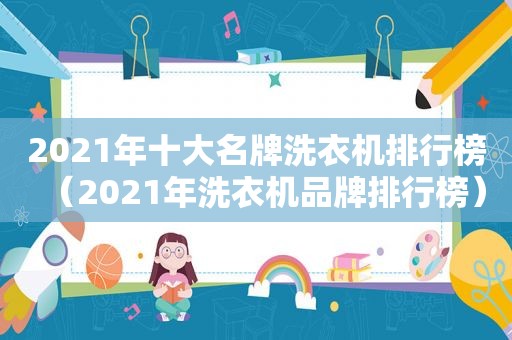 2021年十大名牌洗衣机排行榜（2021年洗衣机品牌排行榜）